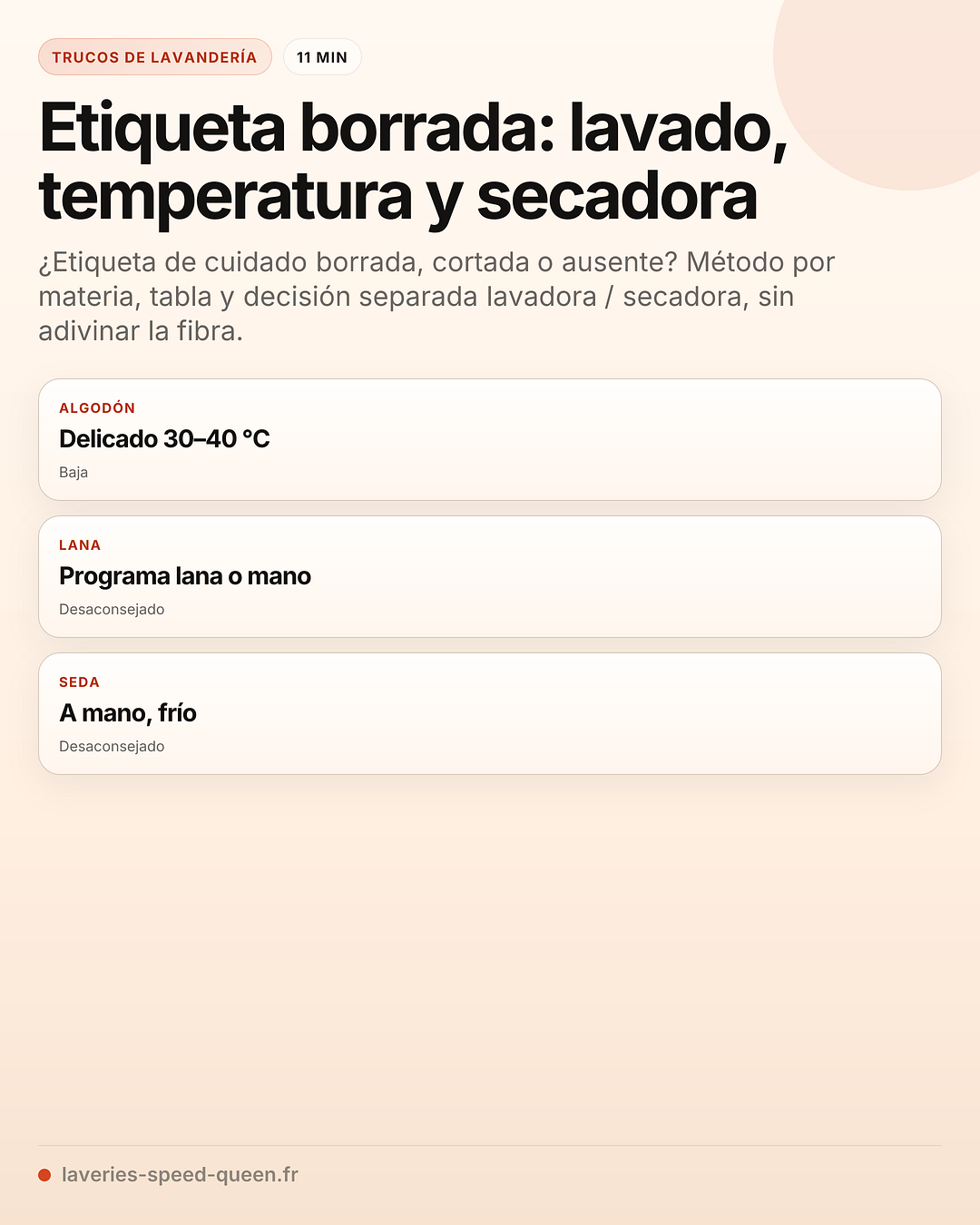 TRUCOS DE LAVANDERÍA
11 MIN

Etiqueta borrada: lavado, temperatura y secadora

¿Etiqueta de cuidado borrada, cortada o ausente? Método por materia, tabla y decisión separada lavadora / secadora, sin adivinar la fibra.

ALGODÓN
Delicado 30–40 °C
Baja

LANA
Programa lana o mano
Desaconsejado

SEDA
A mano, frío
Desaconsejado

laveries-speed-queen.fr